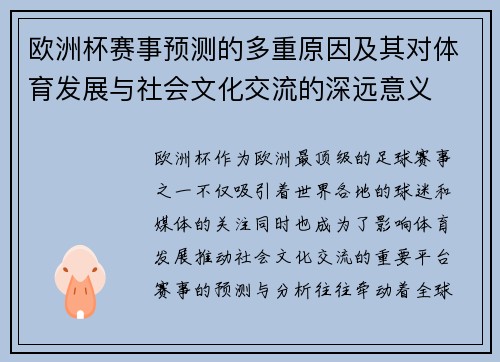 欧洲杯赛事预测的多重原因及其对体育发展与社会文化交流的深远意义

欧洲杯作为欧洲最顶级的足球赛事之一不仅吸引着世界各地的球迷和媒体的关注同时也成为了影响体育发展推动社会文化交流的重要平台赛事的预测与分析往往牵动着全球